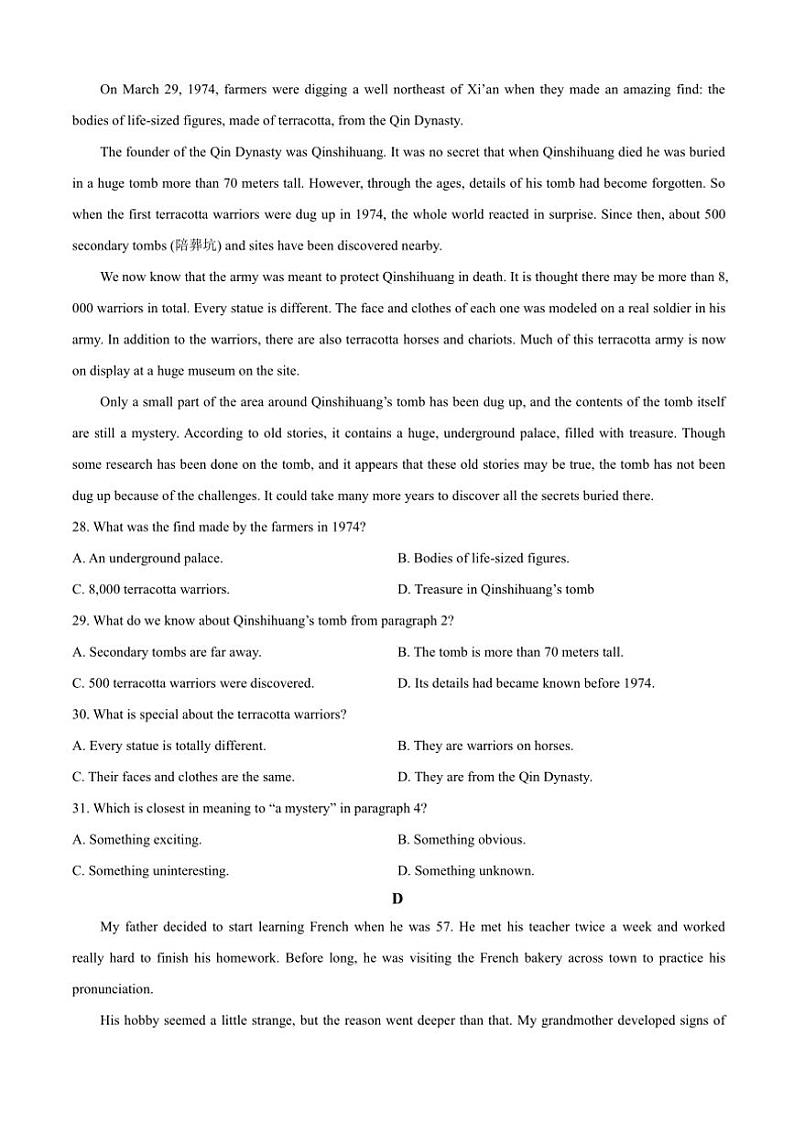 On March 29, 1974, farmers were digging a well northeast of Xi'an when they made an amazing find: the bodies of life-sized figures, made of terracotta, from the Qin Dynasty.

The founder of the Qin Dynasty was Qinshihuang. It was no secret that when Qinshihuang died he was buried in a huge tomb more than 70 meters tall. However, through the ages, details of his tomb had become forgotten. So when the first terracotta warriors were dug up in 1974, the whole world reacted in surprise. Since then, about 500 secondary tombs (陪葬坑) and sites have been discovered nearby.

We now know that the army was meant to protect Qinshihuang in death. It is thought there may be more than 8, 000 warriors in total. Every statue is different. The face and clothes of each one was modeled on a real soldier in his army. In addition to the warriors, there are also terracotta horses and chariots. Much of this terracotta army is now on display at a huge museum on the site.

Only a small part of the area around Qinshihuang's tomb has been dug up, and the contents of the tomb itself are still a mystery. According to old stories, it contains a huge, underground palace, filled with treasure. Though some research has been done on the tomb, and it appears that these old stories may be true, the tomb has not been dug up because of the challenges. It could take many more years to discover all the secrets buried there.

28. What was the find made by the farmers in 1974?

A. An underground palace.

B. Bodies of life-sized figures.

C. 8,000 terracotta warriors.

D. Treasure in Qinshihuang's tomb

29. What do we know about Qinshihuang's tomb from paragraph 2?

A. Secondary tombs are far away.

B. The tomb is more than 70 meters tall.

C. 500 terracotta warriors were discovered.

D. Its details had became known before 1974.

30. What is special about the terracotta warriors?

A. Every statue is totally different.

B. They are warriors on horses.

C. Their faces and clothes are the same.

D. They are from the Qin Dynasty.

31. Which is closest in meaning to "a mystery" in paragraph 4?

A. Something exciting.

B. Something obvious.

C. Something uninteresting.

D. Something unknown.

D

My father decided to start learning French when he was 57. He met his teacher twice a week and worked really hard to finish his homework. Before long, he was visiting the French bakery across town to practice his pronunciation.

His hobby seemed a little strange, but the reason went deeper than that. My grandmother developed signs of